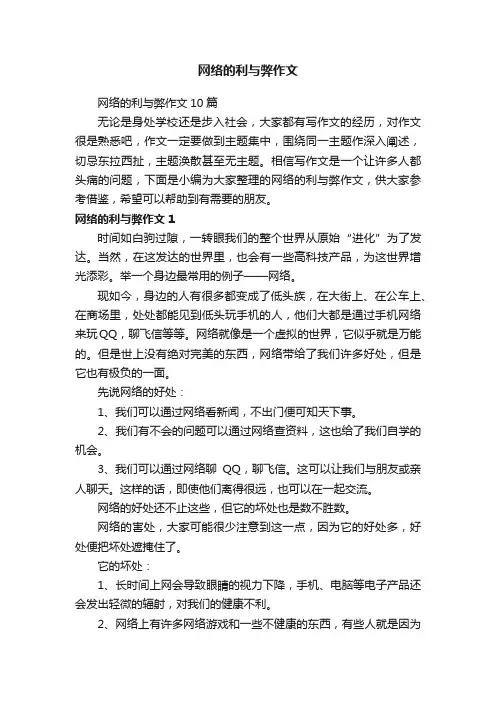 网络的利与弊作文

网络的利与弊作文10篇

无论是身处学校还是步入社会，大家都有写作文的经历，对作文很是熟悉吧，作文一定要做到主题集中，围绕同一主题作深入阐述，切忌东拉西扯，主题涣散甚至无主题。相信写作文是一个让许多人都头痛的问题，下面是小编为大家整理的网络的利与弊作文，供大家参考借鉴，希望可以帮助到有需要的朋友。

网络的利与弊作文1

时间如白驹过隙，一转眼我们的整个世界从原始“进化”为了发达。当然，在这发达的世界里，也会有一些高科技产品，为这世界增光添彩。举一个身边最常用的例子——网络。

现如今，身边的人有很多都变成了低头族，在大街上、在公车上、在商场里，处处都能见到低头玩手机的人，他们大都是通过手机网络来玩QQ，聊飞信等等。网络就像是一个虚拟的世界，它似乎就是万能的。但是世上没有绝对完美的东西，网络带给了我们许多好处，但是它也有极负的一面。

先说网络的好处：

1、我们可以通过网络看新闻，不出门便可知天下事。

2、我们有不会的问题可以通过网络查资料，这也给了我们自学的机会。

3、我们可以通过网络聊 QQ，聊飞信。这可以让我们与朋友或亲人聊天。这样的话，即使他们离得很远，也可以在一起交流。

网络的好处还不止这些，但它的坏处也是数不胜数。

网络的害处，大家可能很少注意到这一点，因为它的好处多，好处便把坏处遮掩住了。

它的坏处：

1、长时间上网会导致眼睛的视力下降，手机、电脑等电子产品还会发出轻微的辐射，对我们的健康不利。

2、网络上有许多网络游戏和一些不健康的东西，有些人就是因为